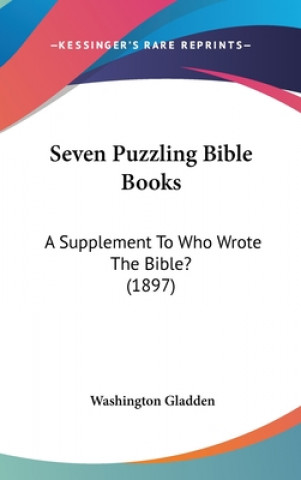 —KESSINGER'S RARE REPRINTS—

Seven Puzzling Bible Books

A Supplement To Who Wrote The Bible? (1897)

Washington Gladden